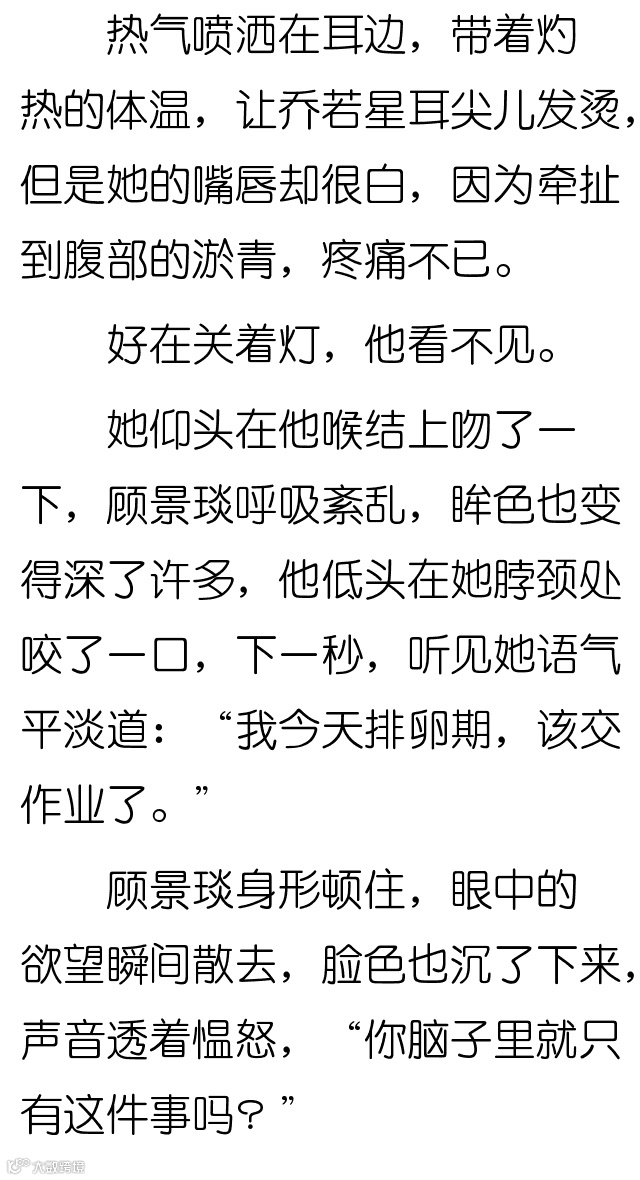 热气喷洒在耳边，带着灼热的体温，让乔若星耳尖儿发烫，但是她的嘴唇却很白，因为牵扯到腹部的淤青，疼痛不已。

好在关着灯，他看不见。

她仰头在他喉结上吻了一下，顾景琰呼吸紊乱，眸色也变得深了许多，他低头在她脖颈处咬了一口，下一秒，听见她语气平淡道：“我今天排卵期，该交作业了。”

顾景琰身形顿住，眼中的欲望瞬间散去，脸色也沉了下来，声音透着愠怒，“你脑子里就只有这件事吗？”